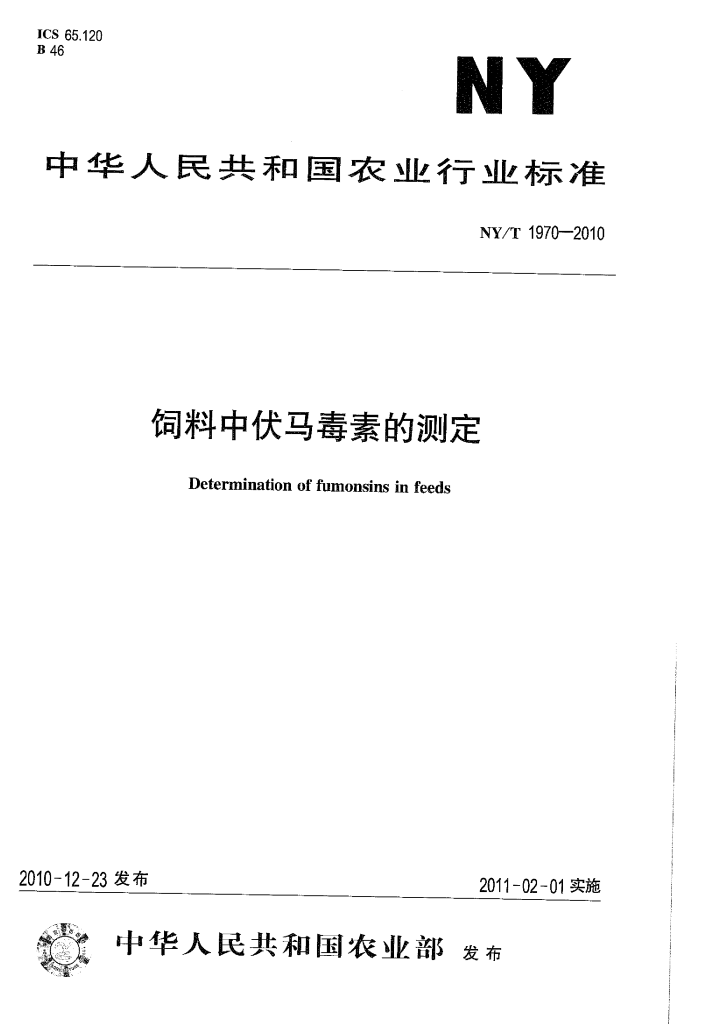 ICS 65.120
B 46

NY

中华人民共和国农业行业标准

NY/T 1970—2010

饲料中伏马毒素的测定

Determination of fumonsins in feeds

2010-12-23 发布

2011-02-01 实施

中华人民共和国农业部 发布